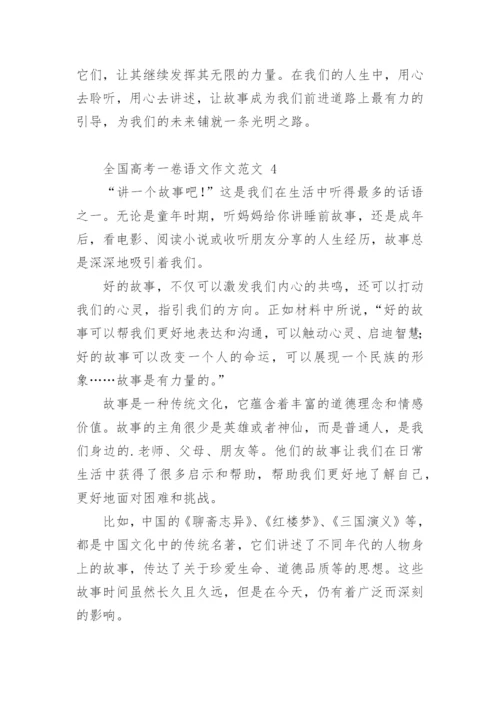 它们，让其继续发挥其无限的力量。在我们的人生中，用心去聆听，用心去讲述，让故事成为我们前进道路上最有力的引导，为我们的未来铺就一条光明之路。

全国高考一卷语文作文范文 4

“讲一个故事吧！”这是我们在生活中听得最多的话语之一。无论是童年时期，听妈妈给你讲睡前故事，还是成年后，看电影、阅读小说或收听朋友分享的人生经历，故事总是深深地吸引着我们。

好的故事，不仅可以激发我们内心的共鸣，还可以打动我们的心灵，指引我们的方向。正如材料中所说，“好的故事可以帮我们更好地表达和沟通，可以触动心灵、启迪智慧；好的故事可以改变一个人的命运，可以展现一个民族的形象……故事是有力量的。”

故事是一种传统文化，它蕴含着丰富的道德理念和情感价值。故事的主角很少是英雄或者神仙，而是普通人，是我们身边的.老师、父母、朋友等。他们的故事让我们在日常生活中获得了很多启示和帮助，帮助我们更好地了解自己，更好地面对困难和挑战。

比如，中国的《聊斋志异》、《红楼梦》、《三国演义》等，都是中国文化中的传统名著，它们讲述了不同年代的人物身上的故事，传达了关于珍爱生命、道德品质等的思想。这些故事时间虽然长久且久远，但是在今天，仍有着广泛而深刻的影响。